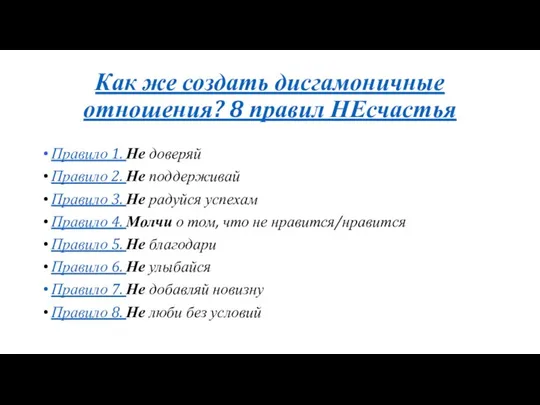 Как же создать дисгамоничные отношения? 8 правил НЕсчастья

• Правило 1. Не доверяй
• Правило 2. Не поддерживай
• Правило 3. Не радуйся успехам
• Правило 4. Молчи о том, что не нравится/нравится
• Правило 5. Не благодари
• Правило 6. Не улыбайся
• Правило 7. Не добавляй новизну
• Правило 8. Не люби без условий